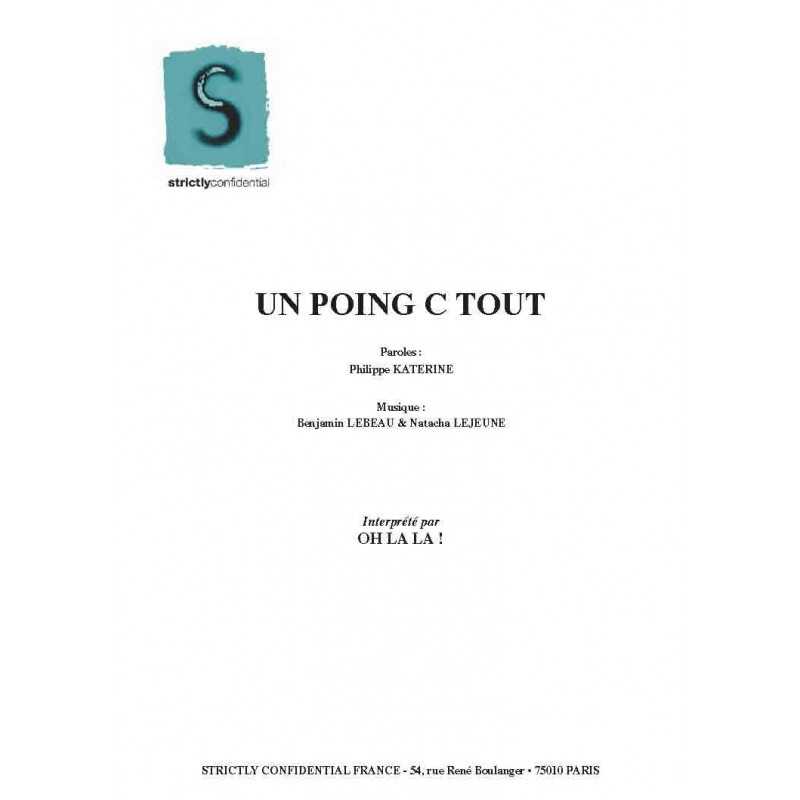 S

strictlyconfidential

UN POING C TOUT

Paroles :
Philippe KATERINE

Musique :
Benjamin LEBEAU & Natacha LEJEUNE

Interprété par
OH LA LA !

STRICTLY CONFIDENTIAL FRANCE - 54, rue René Boulanger • 75010 PARIS